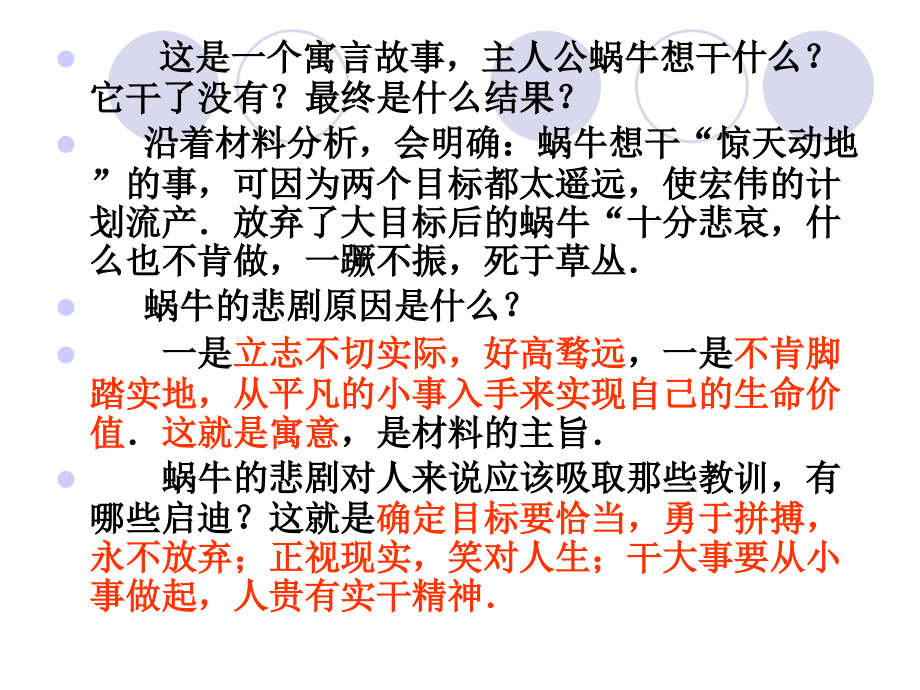 这是一个寓言故事，主人公蜗牛想干什么？它干了没有？最终是什么结果？

沿着材料分析，会明确：蜗牛想干“惊天动地”的事，可因为两个目标都太遥远，使宏伟的计划流产．放弃了大目标后的蜗牛“十分悲哀，什么也不肯做，一蹶不振，死于草丛．

蜗牛的悲剧原因是什么？

一是立志不切实际，好高骛远，一是不肯脚踏实地，从平凡的小事入手来实现自己的生命价值．这就是寓意，是材料的主旨．

蜗牛的悲剧对人来说应该吸取那些教训，有哪些启迪？这就是确定目标要恰当，勇于拼搏，永不放弃；正视现实，笑对人生；干大事要从小事做起，人贵有实干精神．